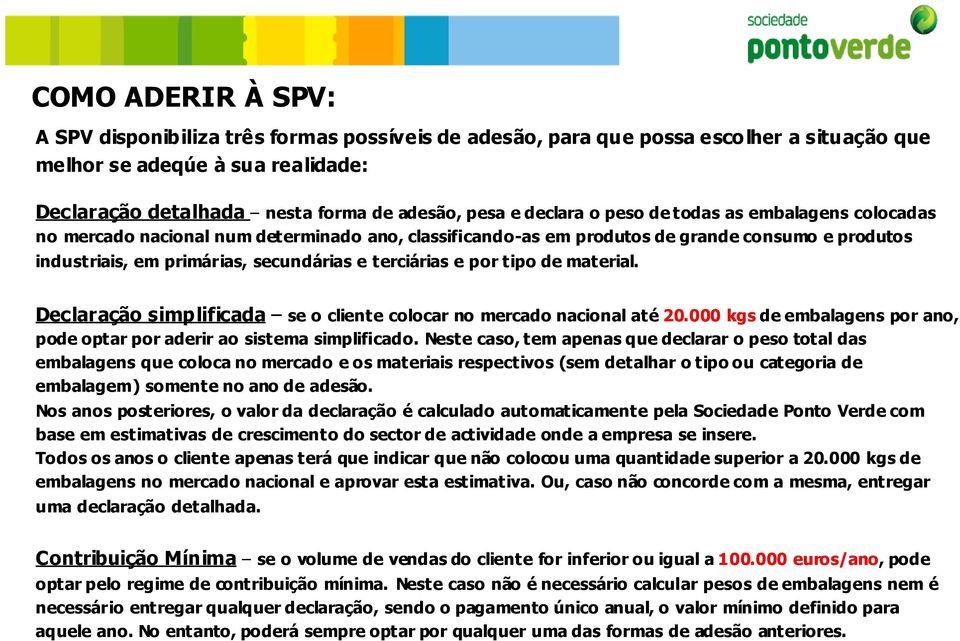 sociedade
pontoverde

COMO ADERIR À SPV:

A SPV disponibiliza três formas possíveis de adesão, para que possa escolher a situação que melhor se adeqúe à sua realidade:

Declaração detalhada – nesta forma de adesão, pesa e declara o peso de todas as embalagens colocadas no mercado nacional num determinado ano, classificando-as em produtos de grande consumo e produtos industriais, em primárias, secundárias e terciárias e por tipo de material.

Declaração simplificada – se o cliente colocar no mercado nacional até 20.000 kgs de embalagens por ano, pode optar por aderir ao sistema simplificado. Neste caso, tem apenas que declarar o peso total das embalagens que coloca no mercado e os materiais respectivos (sem detalhar o tipo ou categoria de embalagem) somente no ano de adesão.
Nos anos posteriores, o valor da declaração é calculado automaticamente pela Sociedade Ponto Verde com base em estimativas de crescimento do sector de actividade onde a empresa se insere.
Todos os anos o cliente apenas terá que indicar que não colocou uma quantidade superior a 20.000 kgs de embalagens no mercado nacional e aprovar esta estimativa. Ou, caso não concorde com a mesma, entregar uma declaração detalhada.

Contribuição Mínima – se o volume de vendas do cliente for inferior ou igual a 100.000 euros/ano, pode optar pelo regime de contribuição mínima. Neste caso não é necessário calcular pesos de embalagens nem é necessário entregar qualquer declaração, sendo o pagamento único anual, o valor mínimo definido para aquele ano. No entanto, poderá sempre optar por qualquer uma das formas de adesão anteriores.